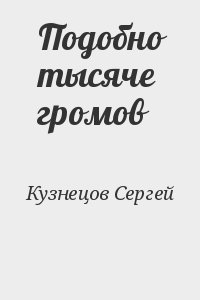 Подобно тысяче громов

Кузнецов Сергей